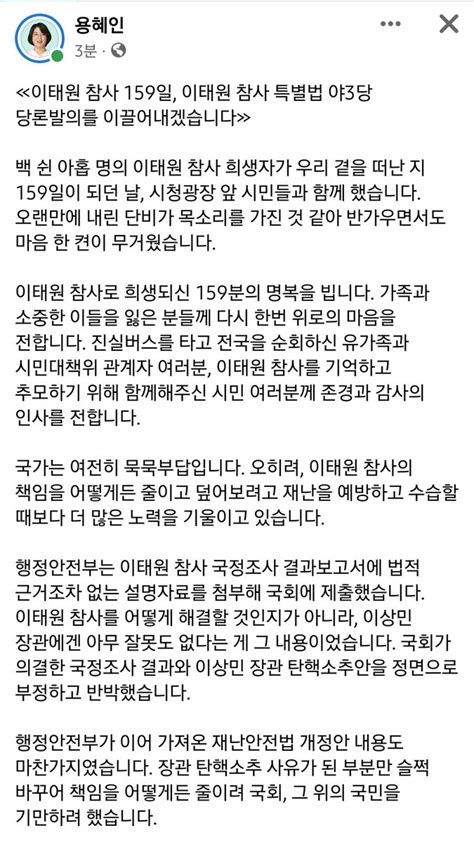 용혜인
3분 ·

≪이태원 참사 159일, 이태원 참사 특별법 야3당 당론발의를 이끌어내겠습니다≫

백 쉰 아홉 명의 이태원 참사 희생자가 우리 곁을 떠난 지 159일이 되던 날, 시청광장 앞 시민들과 함께 했습니다. 오랜만에 내린 단비가 목소리를 가진 것 같아 반가우면서도 마음 한 켠이 무거웠습니다.

이태원 참사로 희생되신 159분의 명복을 빕니다. 가족과 소중한 이들을 잃은 분들께 다시 한번 위로의 마음을 전합니다. 진실버스를 타고 전국을 순회하신 유가족과 시민대책위 관계자 여러분, 이태원 참사를 기억하고 추모하기 위해 함께해주신 시민 여러분께 존경과 감사의 인사를 전합니다.

국가는 여전히 묵묵부답입니다. 오히려, 이태원 참사의 책임을 어떻게든 줄이고 덮어보려고 재난을 예방하고 수습할 때보다 더 많은 노력을 기울이고 있습니다.

행정안전부는 이태원 참사 국정조사 결과보고서에 법적 근거조차 없는 설명자료를 첨부해 국회에 제출했습니다. 이태원 참사를 어떻게 해결할 것인지가 아니라, 이상민 장관에겐 아무 잘못도 없다는 게 그 내용이었습니다. 국회가 의결한 국정조사 결과와 이상민 장관 탄핵소추안을 정면으로 부정하고 반박했습니다.

행정안전부가 이어 가져온 재난안전법 개정안 내용도 마찬가지였습니다. 장관 탄핵소추 사유가 된 부분만 슬쩍 바꾸어 책임을 어떻게든 줄이려 국회, 그 위의 국민을 기만하려 했습니다.